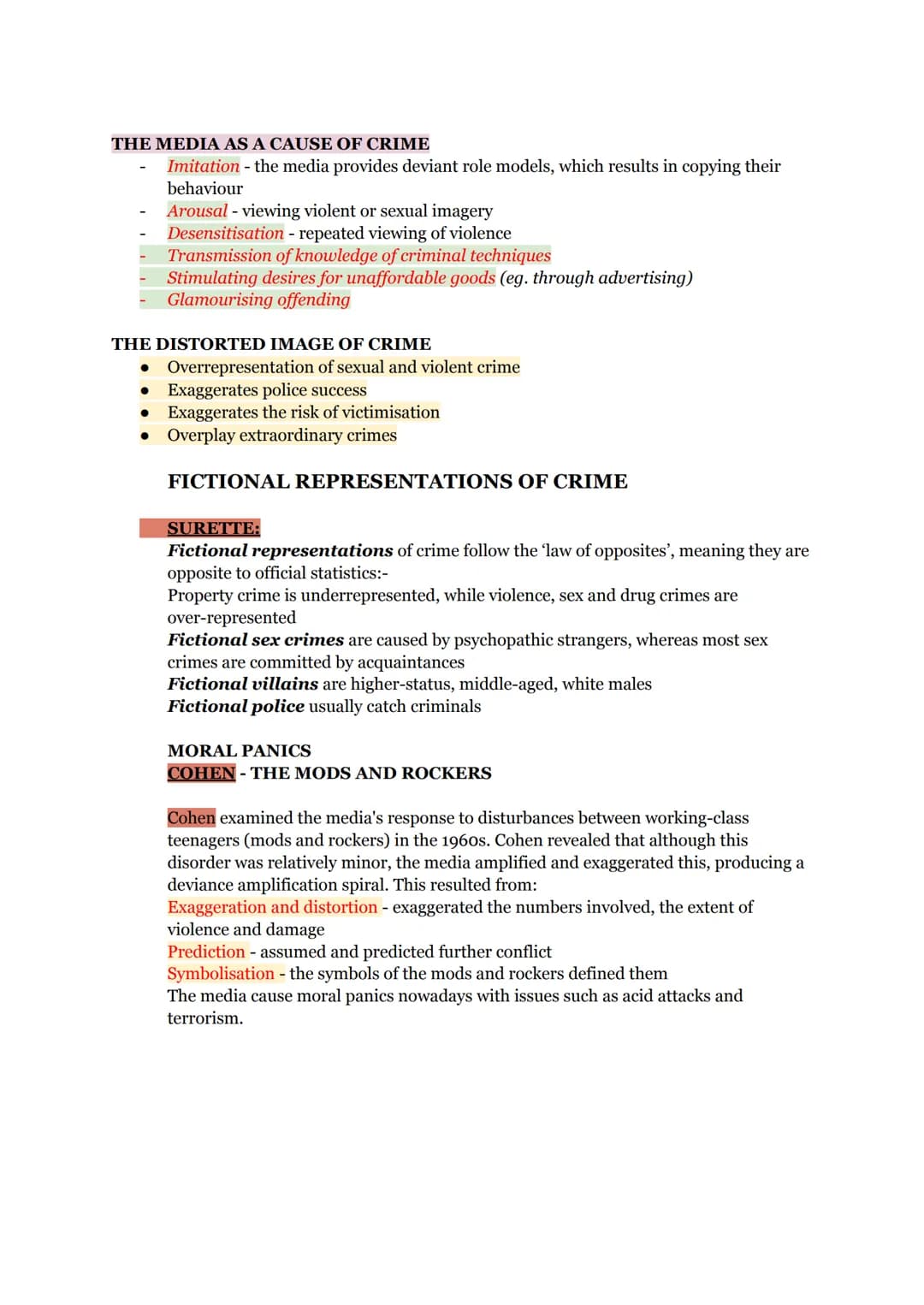 THE MEDIA AS A CAUSE OF CRIME
- Imitation - the media provides deviant role models, which results in copying their behaviour
- Arousal - viewing violent or sexual imagery
- Desensitisation - repeated viewing of violence
- Transmission of knowledge of criminal techniques
- Stimulating desires for unaffordable goods (eg. through advertising)
- Glamourising offending

THE DISTORTED IMAGE OF CRIME
• Overrepresentation of sexual and violent crime
• Exaggerates police success
• Exaggerates the risk of victimisation
• Overplay extraordinary crimes

FICTIONAL REPRESENTATIONS OF CRIME

SURETTE:
Fictional representations of crime follow the 'law of opposites', meaning they are opposite to official statistics:-
Property crime is underrepresented, while violence, sex and drug crimes are over-represented
Fictional sex crimes are caused by psychopathic strangers, whereas most sex crimes are committed by acquaintances
Fictional villains are higher-status, middle-aged, white males
Fictional police usually catch criminals

MORAL PANICS
COHEN - THE MODS AND ROCKERS

Cohen examined the media's response to disturbances between working-class teenagers (mods and rockers) in the 1960s. Cohen revealed that although this disorder was relatively minor, the media amplified and exaggerated this, producing a deviance amplification spiral. This resulted from:
Exaggeration and distortion - exaggerated the numbers involved, the extent of violence and damage
Prediction - assumed and predicted further conflict
Symbolisation - the symbols of the mods and rockers defined them
The media cause moral panics nowadays with issues such as acid attacks and terrorism.